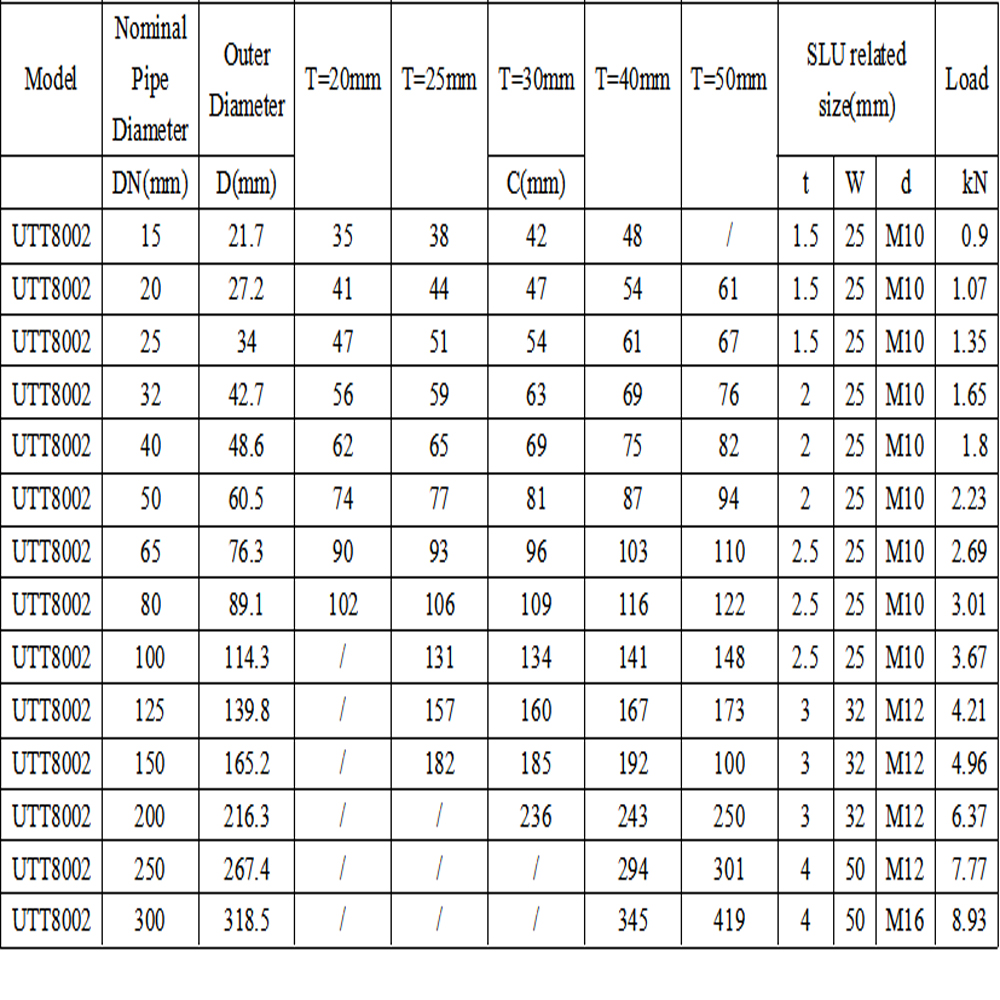 | Model | Nominal Pipe Diameter | Outer Diameter | T=20mm | T=25mm | T=30mm | T=40mm | T=50mm | SLU related size(mm) | | | Load |
|---|---|---|---|---|---|---|---|---|---|---|---|
| | DN(mm) | D(mm) | | | C(mm) | | | t | W | d | kN |
| UTT8002 | 15 | 21.7 | 35 | 38 | 42 | 48 | / | 1.5 | 25 | M10 | 0.9 |
| UTT8002 | 20 | 27.2 | 41 | 44 | 47 | 54 | 61 | 1.5 | 25 | M10 | 1.07 |
| UTT8002 | 25 | 34 | 47 | 51 | 54 | 61 | 67 | 1.5 | 25 | M10 | 1.35 |
| UTT8002 | 32 | 42.7 | 56 | 59 | 63 | 69 | 76 | 2 | 25 | M10 | 1.65 |
| UTT8002 | 40 | 48.6 | 62 | 65 | 69 | 75 | 82 | 2 | 25 | M10 | 1.8 |
| UTT8002 | 50 | 60.5 | 74 | 77 | 81 | 87 | 94 | 2 | 25 | M10 | 2.23 |
| UTT8002 | 65 | 76.3 | 90 | 93 | 96 | 103 | 110 | 2.5 | 25 | M10 | 2.69 |
| UTT8002 | 80 | 89.1 | 102 | 106 | 109 | 116 | 122 | 2.5 | 25 | M10 | 3.01 |
| UTT8002 | 100 | 114.3 | / | 131 | 134 | 141 | 148 | 2.5 | 25 | M10 | 3.67 |
| UTT8002 | 125 | 139.8 | / | 157 | 160 | 167 | 173 | 3 | 32 | M12 | 4.21 |
| UTT8002 | 150 | 165.2 | / | 182 | 185 | 192 | 100 | 3 | 32 | M12 | 4.96 |
| UTT8002 | 200 | 216.3 | / | / | 236 | 243 | 250 | 3 | 32 | M12 | 6.37 |
| UTT8002 | 250 | 267.4 | / | / | / | 294 | 301 | 4 | 50 | M12 | 7.77 |
| UTT8002 | 300 | 318.5 | / | / | / | 345 | 419 | 4 | 50 | M16 | 8.93 |